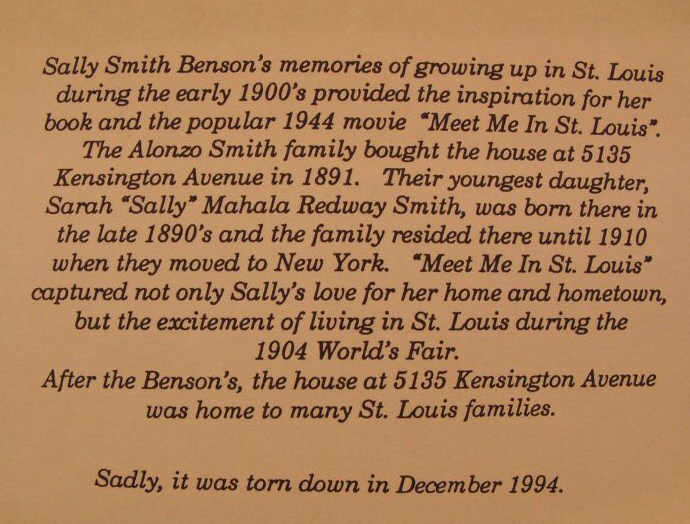 Sally Smith Benson's memories of growing up in St. Louis during the early 1900's provided the inspiration for her book and the popular 1944 movie "Meet Me In St. Louis". The Alonzo Smith family bought the house at 5135 Kensington Avenue in 1891. Their youngest daughter, Sarah "Sally" Mahala Redway Smith, was born there in the late 1890's and the family resided there until 1910 when they moved to New York. "Meet Me In St. Louis" captured not only Sally's love for her home and hometown, but the excitement of living in St. Louis during the 1904 World's Fair.
After the Benson's, the house at 5135 Kensington Avenue was home to many St. Louis families.

Sadly, it was torn down in December 1994.